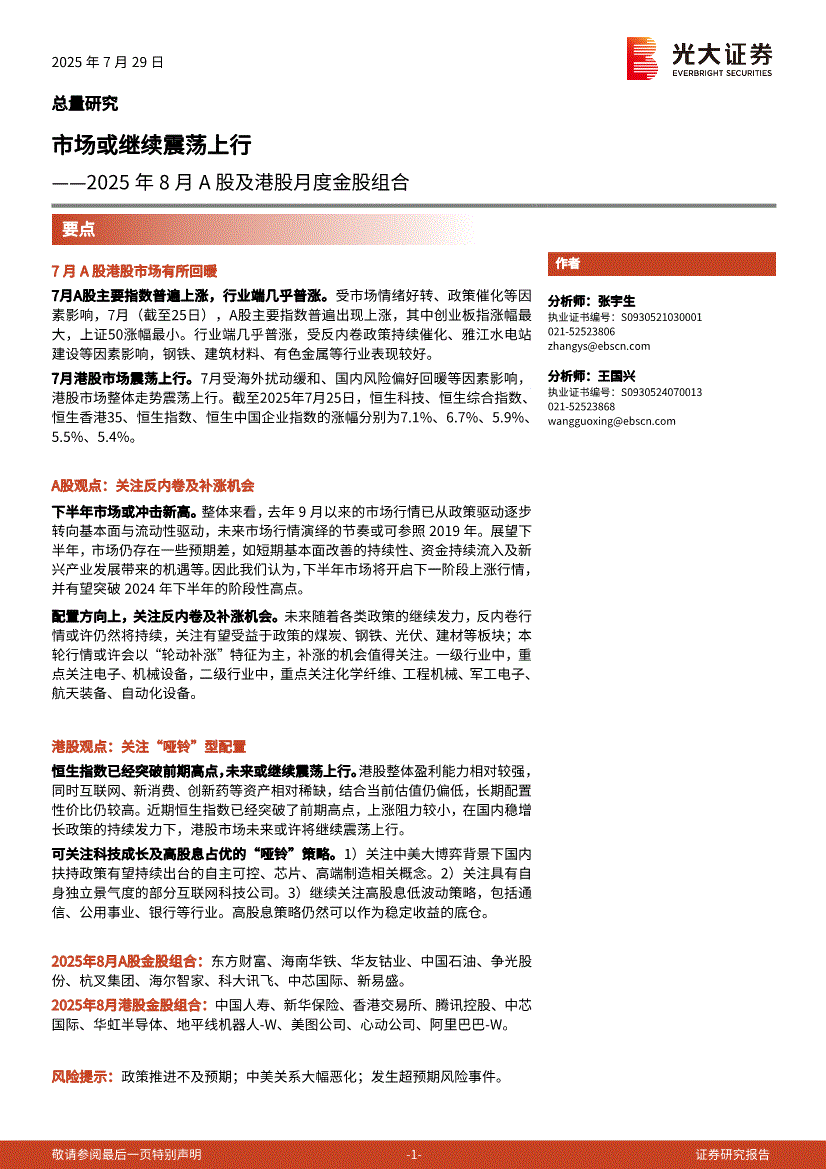 2025 年 7 月 29 日

光大证券
EVERBRIGHT SECURITIES

总量研究

市场或继续震荡上行

——2025 年 8 月 A 股及港股月度金股组合

要点

7 月 A 股港股市场有所回暖

7月A股主要指数普遍上涨，行业端几乎普涨。受市场情绪好转、政策催化等因素影响，7月（截至25日），A股主要指数普遍出现上涨，其中创业板指涨幅最大，上证50涨幅最小。行业端几乎普涨，受反内卷政策持续催化、雅江水电站建设等因素影响，钢铁、建筑材料、有色金属等行业表现较好。

7月港股市场震荡上行。7月受海外扰动缓和、国内风险偏好回暖等因素影响，港股市场整体走势震荡上行。截至2025年7月25日，恒生科技、恒生综合指数、恒生香港35、恒生指数、恒生中国企业指数的涨幅分别为7.1%、6.7%、5.9%、5.5%、5.4%。

A股观点：关注反内卷及补涨机会

下半年市场或冲击新高。整体来看，去年 9 月以来的市场行情已从政策驱动逐步转向基本面与流动性驱动，未来市场行情演绎的节奏或可参照 2019 年。展望下半年，市场仍存在一些预期差，如短期基本面改善的持续性、资金持续流入及新兴产业发展带来的机遇等。因此我们认为，下半年市场将开启下一阶段上涨行情，并有望突破 2024 年下半年的阶段性高点。

配置方向上，关注反内卷及补涨机会。未来随着各类政策的继续发力，反内卷行情或许仍然将持续，关注有望受益于政策的煤炭、钢铁、光伏、建材等板块；本轮行情或许会以“轮动补涨”特征为主，补涨的机会值得关注。一级行业中，重点关注电子、机械设备，二级行业中，重点关注化学纤维、工程机械、军工电子、航天装备、自动化设备。

港股观点：关注“哑铃”型配置

恒生指数已经突破前期高点，未来或继续震荡上行。港股整体盈利能力相对较强，同时互联网、新消费、创新药等资产相对稀缺，结合当前估值仍偏低，长期配置性价比仍较高。近期恒生指数已经突破了前期高点，上涨阻力较小，在国内稳增长政策的持续发力下，港股市场未来或许将继续震荡上行。

可关注科技成长及高股息占优的“哑铃”策略。1）关注中美大博弈背景下国内扶持政策有望持续出台的自主可控、芯片、高端制造相关概念。2）关注具有自身独立景气度的部分互联网科技公司。3）继续关注高股息低波动策略，包括通信、公用事业、银行等行业。高股息策略仍然可以作为稳定收益的底仓。

2025年8月A股金股组合：东方财富、海南华铁、华友钴业、中国石油、争光股份、杭叉集团、海尔智家、科大讯飞、中芯国际、新易盛。

2025年8月港股金股组合：中国人寿、新华保险、香港交易所、腾讯控股、中芯国际、华虹半导体、地平线机器人-W、美图公司、心动公司、阿里巴巴-W。

风险提示：政策推进不及预期；中美关系大幅恶化；发生超预期风险事件。

作者

分析师：张宇生
执业证书编号：S0930521030001
021-52523806
zhangys@ebscn.com

分析师：王国兴
执业证书编号：S0930524070013
021-52523868
wangguoxing@ebscn.com

敬请参阅最后一页特别声明 -1- 证券研究报告